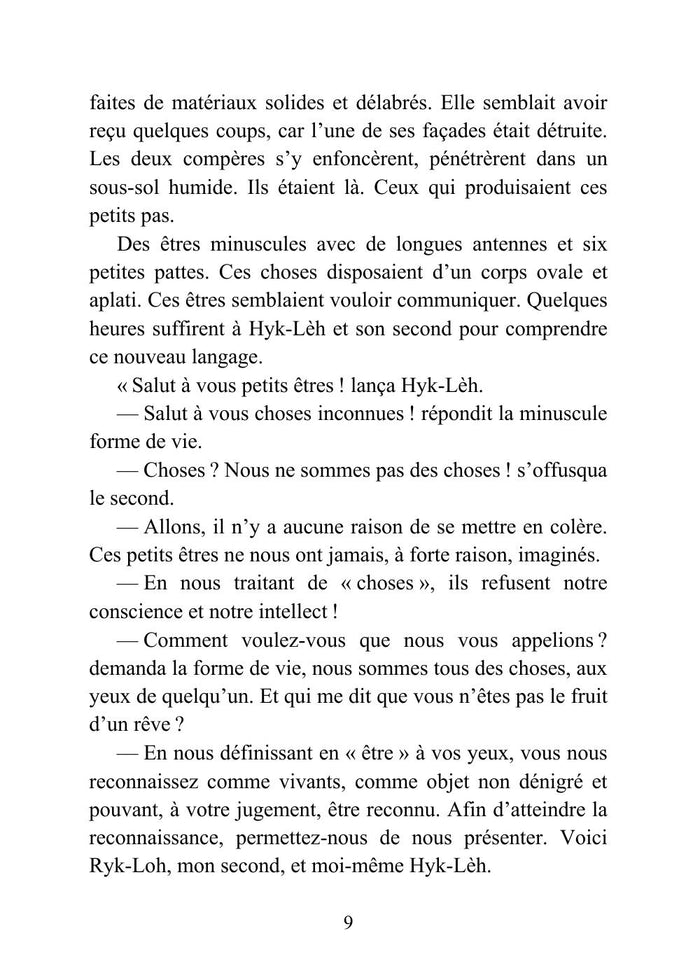 faites de matériaux solides et délabrés. Elle semblait avoir reçu quelques coups, car l'une de ses façades était détruite. Les deux compères s'y enfoncèrent, pénétrèrent dans un sous-sol humide. Ils étaient là. Ceux qui produisaient ces petits pas.

Des êtres minuscules avec de longues antennes et six petites pattes. Ces choses disposaient d'un corps ovale et aplati. Ces êtres semblaient vouloir communiquer. Quelques heures suffirent à Hyk-Lèh et son second pour comprendre ce nouveau langage.

« Salut à vous petits êtres ! lança Hyk-Lèh.

— Salut à vous choses inconnues ! répondit la minuscule forme de vie.

— Choses ? Nous ne sommes pas des choses ! s'offusqua le second.

— Allons, il n'y a aucune raison de se mettre en colère. Ces petits êtres ne nous ont jamais, à forte raison, imaginés.

— En nous traitant de « choses », ils refusent notre conscience et notre intellect !

— Comment voulez-vous que nous vous appelions ? demanda la forme de vie, nous sommes tous des choses, aux yeux de quelqu'un. Et qui me dit que vous n'êtes pas le fruit d'un rêve ?

— En nous définissant en « être » à vos yeux, vous nous reconnaissez comme vivants, comme objet non dénigré et pouvant, à votre jugement, être reconnu. Afin d'atteindre la reconnaissance, permettez-nous de nous présenter. Voici Ryk-Loh, mon second, et moi-même Hyk-Lèh.

9